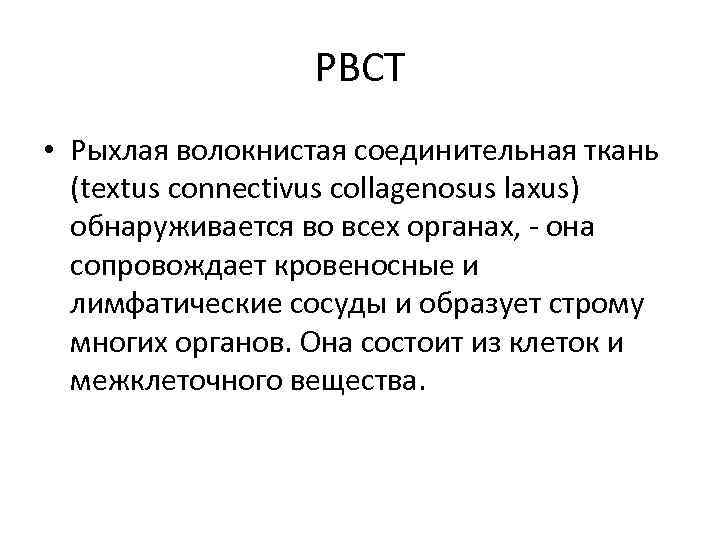 РВСТ

• Рыхлая волокнистая соединительная ткань (textus connectivus collagenosus laxus) обнаруживается во всех органах, - она сопровождает кровеносные и лимфатические сосуды и образует строму многих органов. Она состоит из клеток и межклеточного вещества.